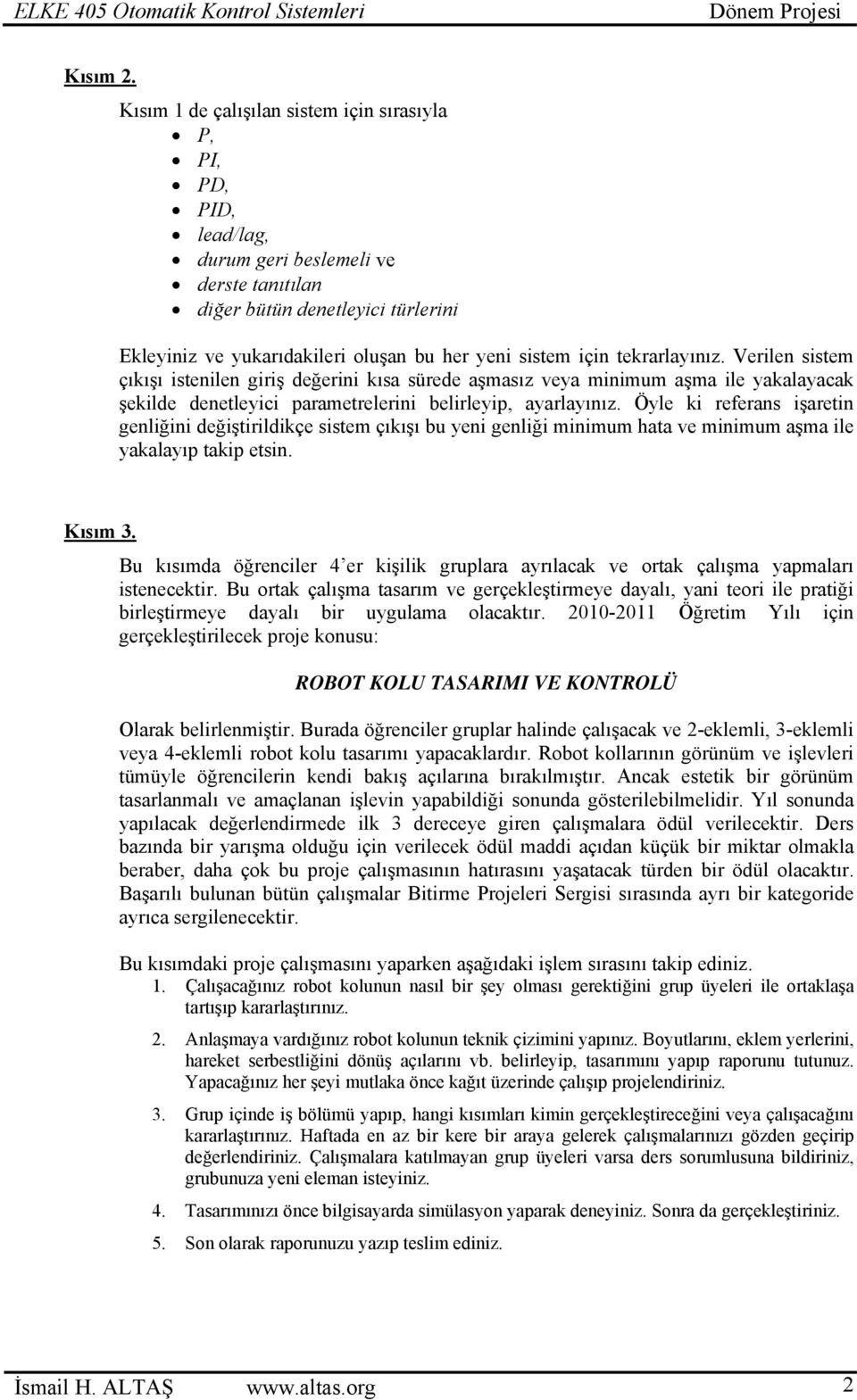 ELKE 405 Otomatik Kontrol Sistemleri Dönem Projesi

Kısım 2.

Kısım 1 de çalışılan sistem için sırasıyla

- P,
- PI,
- PD,
- PID,
- lead/lag,
- durum geri beslemeli ve
- derste tanıtılan
- diğer bütün denetleyici türlerini

Ekleyiniz ve yukarıdakileri oluşan bu her yeni sistem için tekrarlayınız. Verilen sistem çıkışı istenilen giriş değerini kısa sürede aşmasız veya minimum aşma ile yakalayacak şekilde denetleyici parametrelerini belirleyip, ayarlayınız. Öyle ki referans işaretin genliğini değiştirildikçe sistem çıkışı bu yeni genliği minimum hata ve minimum aşma ile yakalayıp takip etsin.

Kısım 3.

Bu kısımda öğrenciler 4'er kişilik gruplara ayrılacak ve ortak çalışma yapmaları istenecektir. Bu ortak çalışma tasarım ve gerçekleştirmeye dayalı, yani teori ile pratiği birleştirmeye dayalı bir uygulama olacaktır. 2010-2011 Öğretim Yılı için gerçekleştirilecek proje konusu:

ROBOT KOLU TASARIMI VE KONTROLÜ

Olarak belirlenmiştir. Burada öğrenciler gruplar halinde çalışacak ve 2-eklemli, 3-eklemli veya 4-eklemli robot kolu tasarımı yapacaklardır. Robot kollarının görünüm ve işlevleri tümüyle öğrencilerin kendi bakış açılarına bırakılmıştır. Ancak estetik bir görünüm tasarlanmalı ve amaçlanan işlevin yapabildiği sonunda gösterilebilmelidir. Yıl sonunda yapılacak değerlendirmede ilk 3 dereceye giren çalışmalara ödül verilecektir. Ders bazında bir yarışma olduğu için verilecek ödül maddi açıdan küçük bir miktar olmakla beraber, daha çok bu proje çalışmasının hatırasını yaşatacak türden bir ödül olacaktır. Başarılı bulunan bütün çalışmalar Bitirme Projeleri Sergisi sırasında ayrı bir kategoride ayrıca sergilenecektir.

Bu kısımdaki proje çalışmasını yaparken aşağıdaki işlem sırasını takip ediniz.

1. Çalışacağınız robot kolunun nasıl bir şey olması gerektiğini grup üyeleri ile ortaklaşa tartışıp kararlaştırınız.

2. Anlaşmaya vardığınız robot kolunun teknik çizimini yapınız. Boyutlarını, eklem yerlerini, hareket serbestliğini dönüş açılarını vb. belirleyip, tasarımını yapıp raporunu tutunuz. Yapacağınız her şeyi mutlaka önce kağıt üzerinde çalışıp projelendiriniz.

3. Grup içinde iş bölümü yapıp, hangi kısımları kimin gerçekleştireceğini veya çalışacağını kararlaştırınız. Haftada en az bir kere bir araya gelerek çalışmalarınızı gözden geçirip değerlendiriniz. Çalışmalara katılmayan grup üyeleri varsa ders sorumlusuna bildiriniz, grubunuza yeni eleman isteyiniz.

4. Tasarımınızı önce bilgisayarda simülasyon yaparak deneyiniz. Sonra da gerçekleştiriniz.

5. Son olarak raporunuzu yazıp teslim ediniz.

İsmail H. ALTAŞ www.altas.org 2